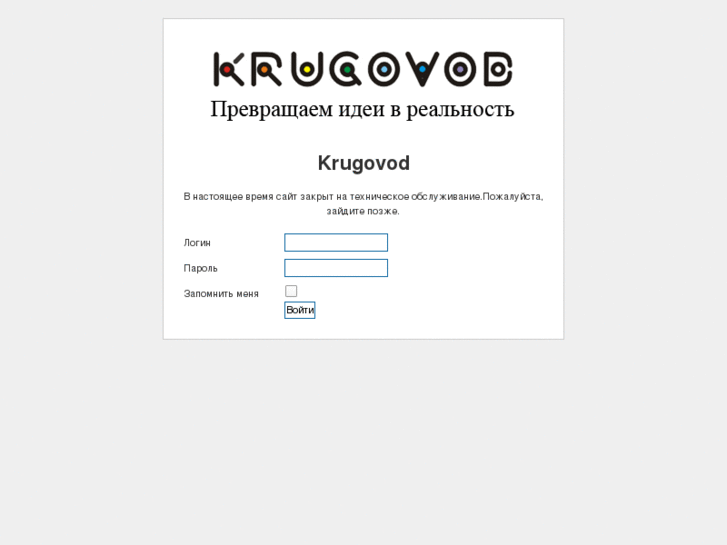 KRUGOVOD
Превращаем идеи в реальность

Krugovod

В настоящее время сайт закрыт на техническое обслуживание.Пожалуйста, зайдите позже.

Логин

Пароль

Запомнить меня

Войти